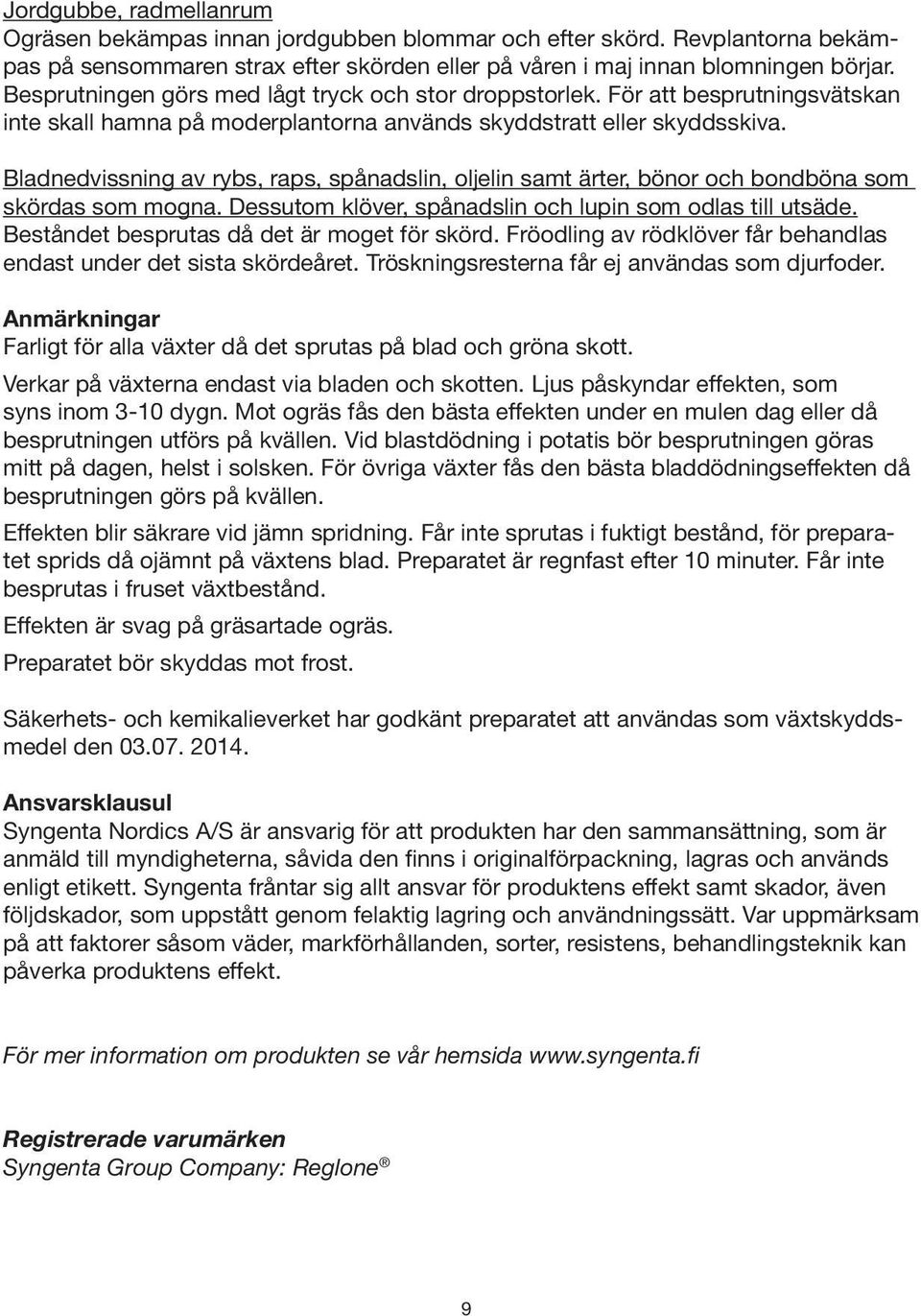 Jordgubbe, radmellanrum
Ogräsen bekämpas innan jordgubben blommar och efter skörd. Revplantorna bekämpas på sensommaren strax efter skörden eller på våren i maj innan blomningen börjar. Besprutningen görs med lågt tryck och stor droppstorlek. För att besprutningsvätskan inte skall hamna på moderplantorna används skyddstratt eller skyddsskiva.

Bladnedvissning av rybs, raps, spånadslin, oljelin samt ärter, bönor och bondböna som skördas som mogna. Dessutom klöver, spånadslin och lupin som odlas till utsäde. Beståndet besprutas då det är moget för skörd. Fröodling av rödklöver får behandlas endast under det sista skördeåret. Tröskningsresterna får ej användas som djurfoder.

Anmärkningar
Farligt för alla växter då det sprutas på blad och gröna skott.

Verkar på växterna endast via bladen och skotten. Ljus påskyndar effekten, som syns inom 3-10 dygn. Mot ogräs fås den bästa effekten under en mulen dag eller då besprutningen utförs på kvällen. Vid blastdödning i potatis bör besprutningen göras mitt på dagen, helst i solsken. För övriga växter fås den bästa bladdödningseffekten då besprutningen görs på kvällen.

Effekten blir säkrare vid jämn spridning. Får inte sprutas i fuktigt bestånd, för preparatet sprids då ojämnt på växtens blad. Preparatet är regnfast efter 10 minuter. Får inte besprutas i fruset växtbestånd.

Effekten är svag på gräsartade ogräs.

Preparatet bör skyddas mot frost.

Säkerhets- och kemikalieverket har godkänt preparatet att användas som växtskyddsmedel den 03.07. 2014.

Ansvarsklausul
Syngenta Nordics A/S är ansvarig för att produkten har den sammansättning, som är anmäld till myndigheterna, såvida den finns i originalförpackning, lagras och används enligt etikett. Syngenta fråntar sig allt ansvar för produktens effekt samt skador, även följdskador, som uppstått genom felaktig lagring och användningssätt. Var uppmärksam på att faktorer såsom väder, markförhållanden, sorter, resistens, behandlingsteknik kan påverka produktens effekt.

För mer information om produkten se vår hemsida www.syngenta.fi

Registrerade varumärken
Syngenta Group Company: Reglone ®

9